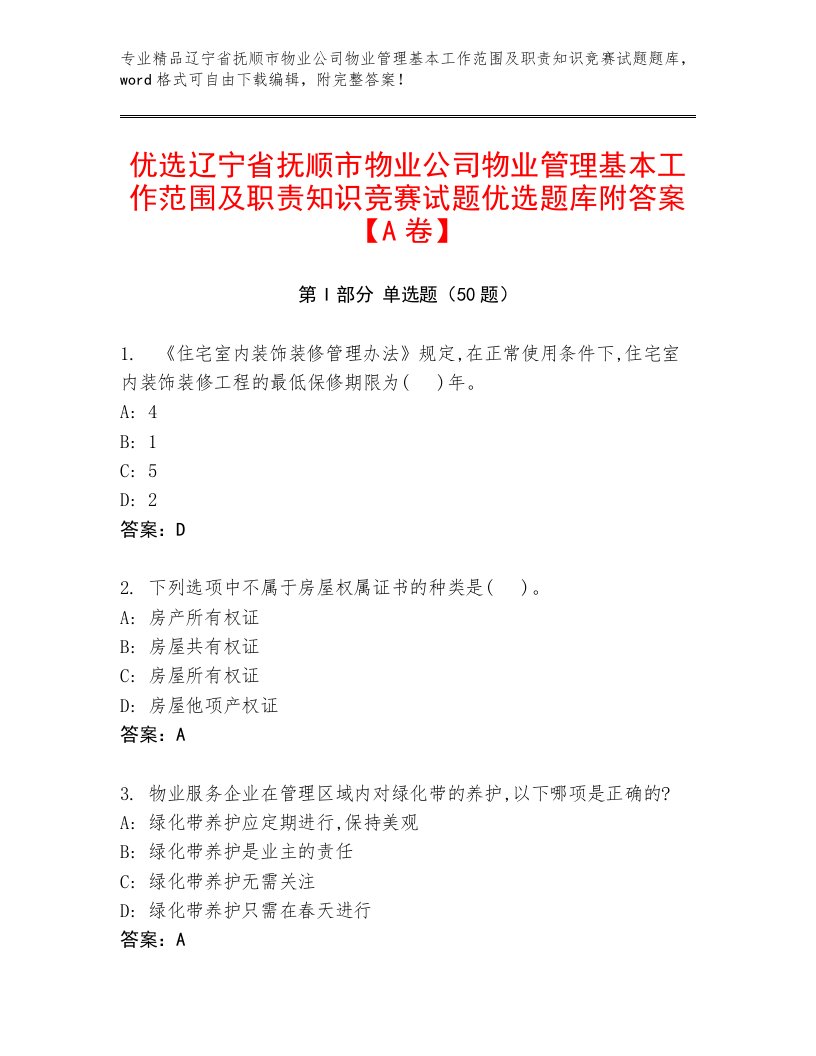 专业精品辽宁省抚顺市物业公司物业管理基本工作范围及职责知识竞赛试题题库，word格式可自由下载编辑，附完整答案！

优选辽宁省抚顺市物业公司物业管理基本工作范围及职责知识竞赛试题优选题库附答案【A卷】

第I部分 单选题（50题）

1. 《住宅室内装饰装修管理办法》规定,在正常使用条件下,住宅室内装饰装修工程的最低保修期限为( )年。
A: 4
B: 1
C: 5
D: 2
答案：D

2. 下列选项中不属于房屋权属证书的种类是( )。
A: 房产所有权证
B: 房屋共有权证
C: 房屋所有权证
D: 房屋他项产权证
答案：A

3. 物业服务企业在管理区域内对绿化带的养护,以下哪项是正确的?
A: 绿化带养护应定期进行,保持美观
B: 绿化带养护是业主的责任
C: 绿化带养护无需关注
D: 绿化带养护只需在春天进行
答案：A